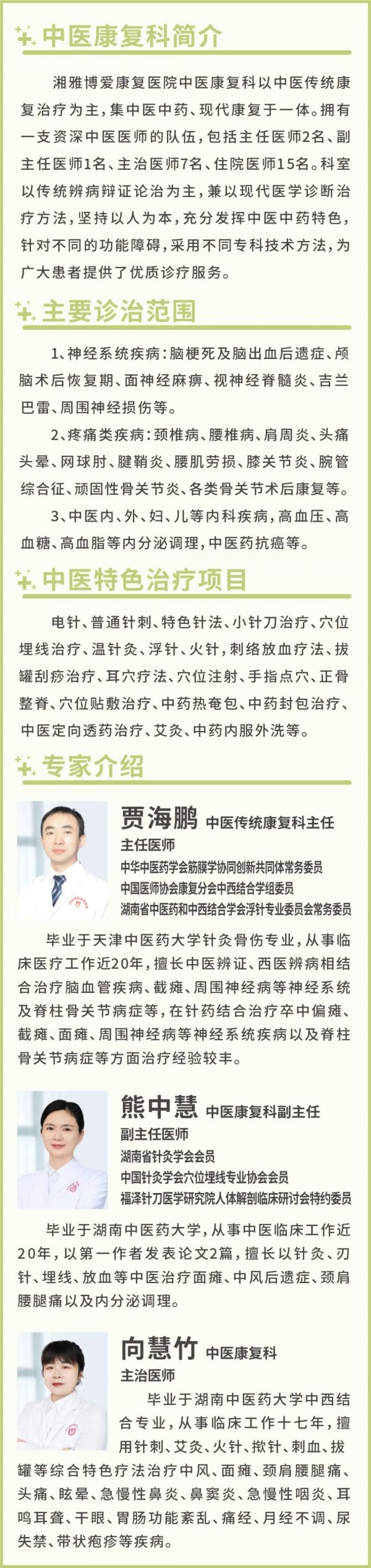 中医康复科简介

湘雅博爱康复医院中医康复科以中医传统康复治疗为主，集中医中药、现代康复于一体。拥有一支资深中医医师的队伍，包括主任医师2名、副主任医师1名、主治医师7名、住院医师15名。科室以传统辨病辩证论治为主，兼以现代医学诊断治疗方法，坚持以人为本，充分发挥中医中药特色，针对不同的功能障碍，采用不同专科技术方法，为广大患者提供了优质诊疗服务。

主要诊治范围

1、神经系统疾病：脑梗死及脑出血后遗症、颅脑术后恢复期、面神经麻痹、视神经脊髓炎、吉兰巴雷、周围神经损伤等。

2、疼痛类疾病：颈椎病、腰椎病、肩周炎、头痛头晕、网球肘、腱鞘炎、腰肌劳损、膝关节炎、腕管综合征、顽固性骨关节炎、各类骨关节术后康复等。

3、中医内、外、妇、儿等内科疾病，高血压、高血糖、高血脂等内分泌调理，中医药抗癌等。

中医特色治疗项目

电针、普通针刺、特色针法、小针刀治疗、穴位埋线治疗、温针灸、浮针、火针，刺络放血疗法、拔罐刮痧治疗、耳穴疗法、穴位注射、手指点穴、正骨整脊、穴位贴敷治疗、中药热奄包、中药封包治疗、中医定向透药治疗、艾灸、中药内服外洗等。

专家介绍

贾海鹏 中医传统康复科主任
主任医师
中华中医药学会筋膜学协同创新共同体常务委员
中国医师协会康复分会中西结合学组委员
湖南省中医药和中西结合学会浮针专业委员会常务委员

毕业于天津中医药大学针灸骨伤专业，从事临床医疗工作近20年，擅长中医辨证、西医辨病相结合治疗脑血管疾病、截瘫、周围神经病等神经系统及脊柱骨关节病症等，在针药结合治疗卒中偏瘫、截瘫、面瘫、周围神经病等神经系统疾病以及脊柱骨关节病症等方面治疗经验较丰。

熊中慧 中医康复科副主任
副主任医师
湖南省针灸学会会员
中国针灸学会穴位埋线专业协会会员
福泽针刀医学研究院人体解剖临床研讨会特约委员

毕业于湖南中医药大学，从事中医临床工作近20年，以第一作者发表论文2篇，擅长以针灸、刃针、埋线、放血等中医治疗面瘫、中风后遗症、颈肩腰腿痛以及内分泌调理。

向慧竹 中医康复科
主治医师

毕业于湖南中医药大学中西结合专业，从事临床工作十七年，擅用针刺、艾灸、火针、揿针、刺血、拔罐等综合特色疗法治疗中风、面瘫、颈肩腰腿痛、头痛、眩晕、急慢性鼻炎、鼻窦炎、急慢性咽炎、耳鸣耳聋、干眼、胃肠功能紊乱、痛经、月经不调、尿失禁、带状疱疹等疾病。